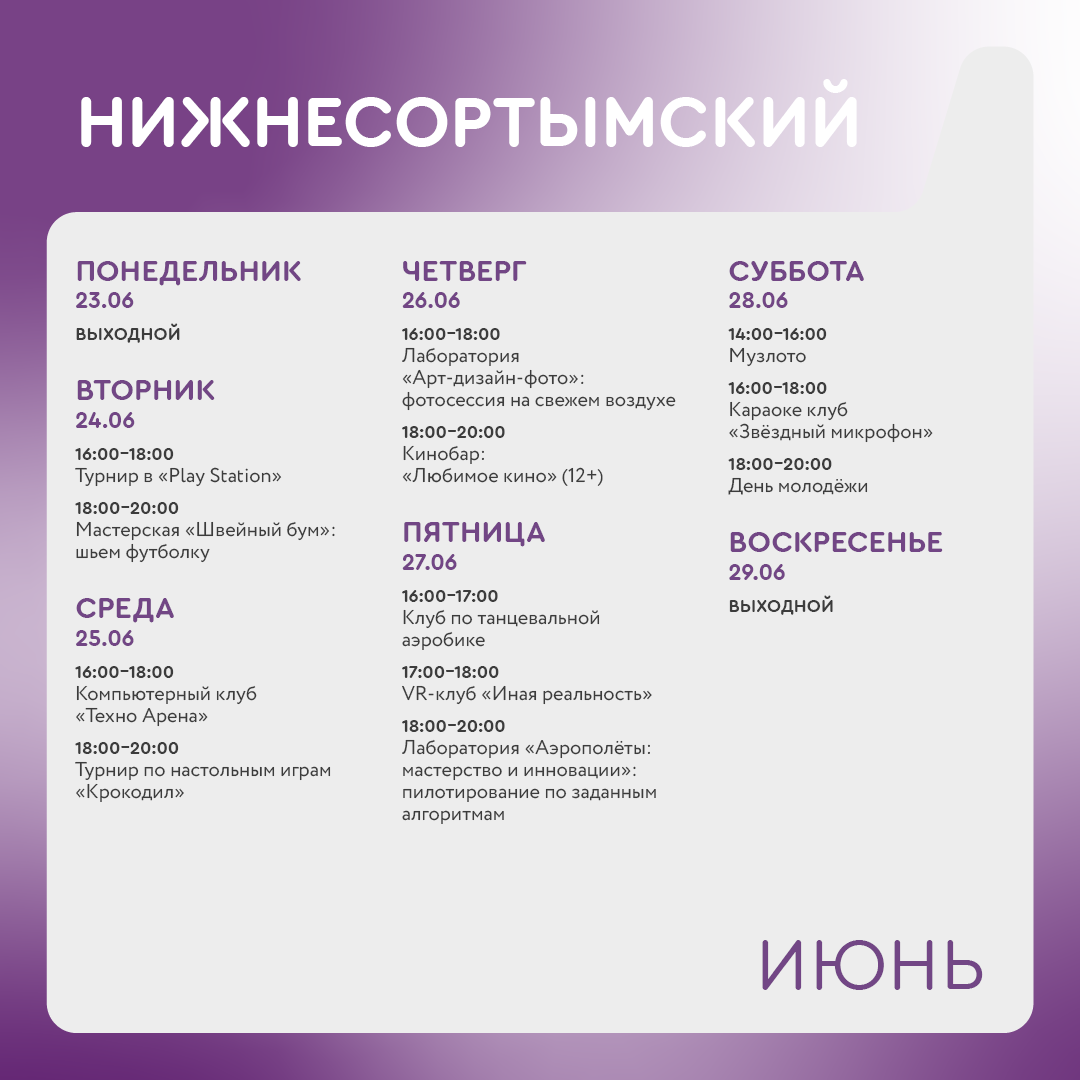 НИЖНЕСОРТЫМСКИЙ

ПОНЕДЕЛЬНИК
23.06
ВЫХОДНОЙ

ВТОРНИК
24.06
16:00–18:00
Турнир в «Play Station»
18:00–20:00
Мастерская «Швейный бум»: шьем футболку

СРЕДА
25.06
16:00–18:00
Компьютерный клуб «Техно Арена»
18:00–20:00
Турнир по настольным играм «Крокодил»

ЧЕТВЕРГ
26.06
16:00–18:00
Лаборатория «Арт-дизайн-фото»: фотосессия на свежем воздухе
18:00–20:00
Кинобар: «Любимое кино» (12+)

ПЯТНИЦА
27.06
16:00–17:00
Клуб по танцевальной аэробике
17:00–18:00
VR-клуб «Иная реальность»
18:00–20:00
Лаборатория «Аэрополёты: мастерство и инновации»: пилотирование по заданным алгоритмам

СУББОТА
28.06
14:00–16:00
Музлото
16:00–18:00
Караоке клуб «Звёздный микрофон»
18:00–20:00
День молодёжи

ВОСКРЕСЕНЬЕ
29.06
ВЫХОДНОЙ

ИЮНЬ